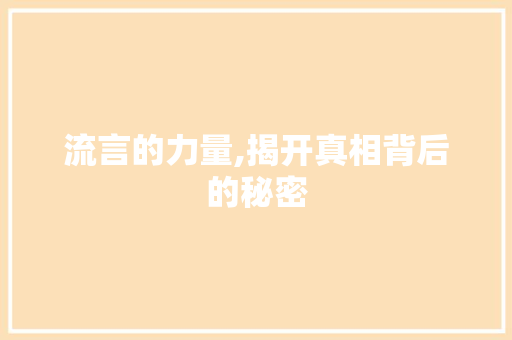 流言的力量,揭开真相背后的秘密